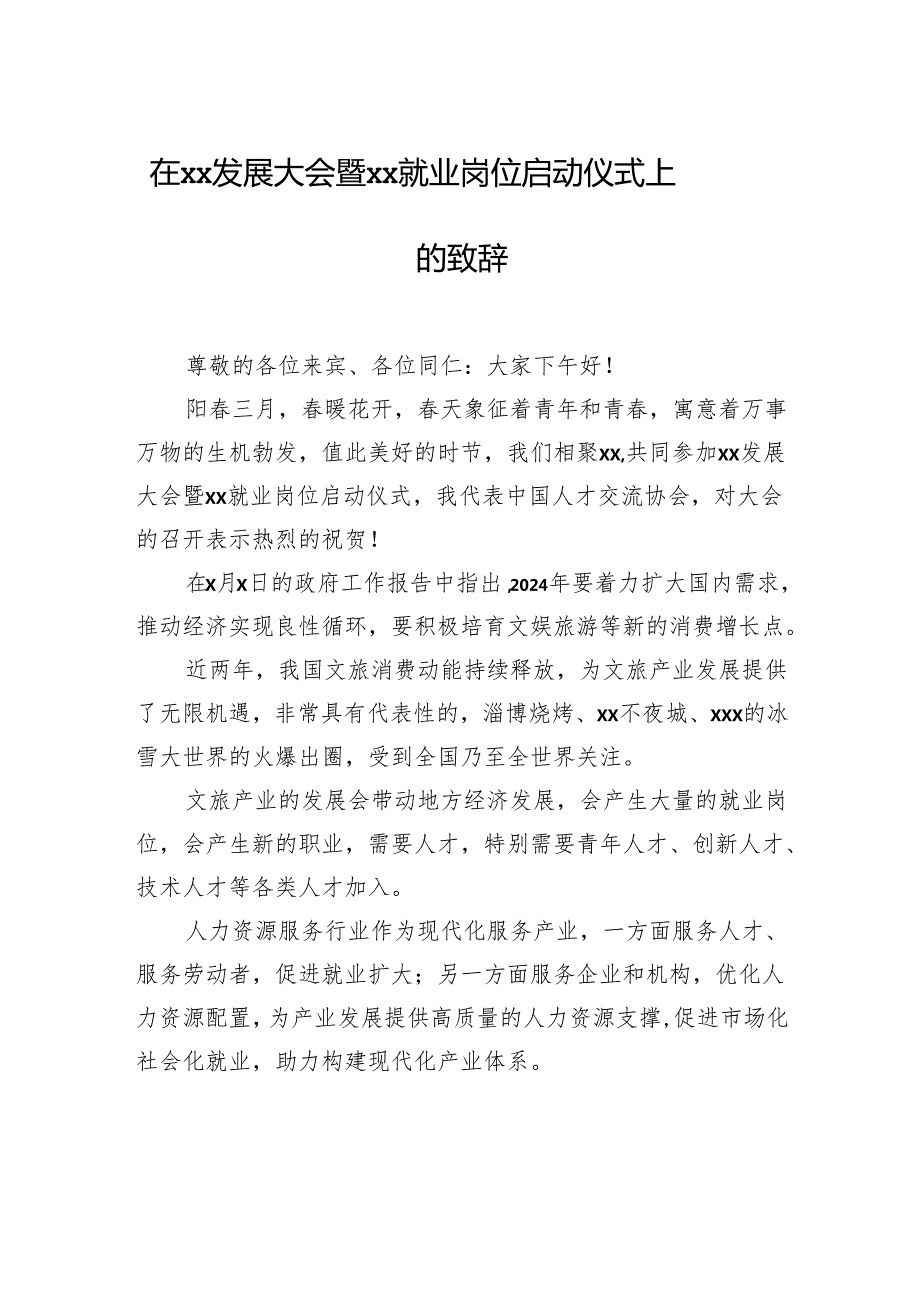 在xx发展大会暨xx就业岗位启动仪式上的致辞

尊敬的各位来宾、各位同仁：大家下午好！

阳春三月，春暖花开，春天象征着青年和青春，寓意着万事万物的生机勃发，值此美好的时节，我们相聚xx,共同参加xx发展大会暨xx就业岗位启动仪式，我代表中国人才交流协会，对大会的召开表示热烈的祝贺！

在x月x日的政府工作报告中指出,2024年要着力扩大国内需求，推动经济实现良性循环，要积极培育文娱旅游等新的消费增长点。

近两年，我国文旅消费动能持续释放，为文旅产业发展提供了无限机遇，非常具有代表性的，淄博烧烤、xx不夜城、xxx的冰雪大世界的火爆出圈，受到全国乃至全世界关注。

文旅产业的发展会带动地方经济发展，会产生大量的就业岗位，会产生新的职业，需要人才，特别需要青年人才、创新人才、技术人才等各类人才加入。

人力资源服务行业作为现代化服务产业，一方面服务人才、服务劳动者，促进就业扩大；另一方面服务企业和机构，优化人力资源配置，为产业发展提供高质量的人力资源支撑,促进市场化社会化就业，助力构建现代化产业体系。